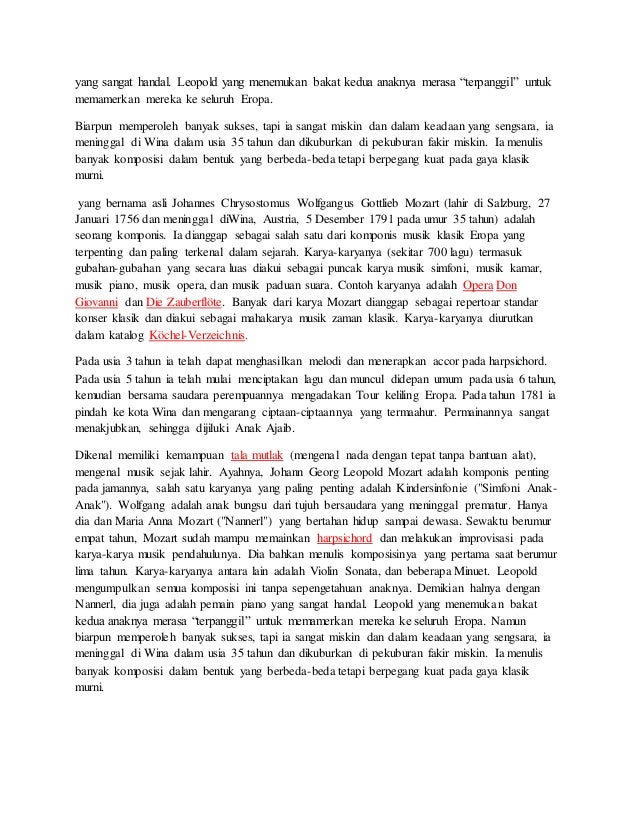 yang sangat handal. Leopold yang menemukan bakat kedua anaknya merasa “terpanggil” untuk memamerkan mereka ke seluruh Eropa.

Biarpun memperoleh banyak sukses, tapi ia sangat miskin dan dalam keadaan yang sengsara, ia meninggal di Wina dalam usia 35 tahun dan dikuburkan di pekuburan fakir miskin. Ia menulis banyak komposisi dalam bentuk yang berbeda-beda tetapi berpegang kuat pada gaya klasik murni.

yang bernama asli Johannes Chrysostomus Wolfgangus Gottlieb Mozart (lahir di Salzburg, 27 Januari 1756 dan meninggal diWina, Austria, 5 Desember 1791 pada umur 35 tahun) adalah seorang komponis. Ia dianggap sebagai salah satu dari komponis musik klasik Eropa yang terpenting dan paling terkenal dalam sejarah. Karya-karyanya (sekitar 700 lagu) termasuk gubahan-gubahan yang secara luas diakui sebagai puncak karya musik simfoni, musik kamar, musik piano, musik opera, dan musik paduan suara. Contoh karyanya adalah Opera Don Giovanni dan Die Zauberflöte. Banyak dari karya Mozart dianggap sebagai repertoar standar konser klasik dan diakui sebagai mahakarya musik zaman klasik. Karya-karyanya diurutkan dalam katalog Köchel-Verzeichnis.

Pada usia 3 tahun ia telah dapat menghasilkan melodi dan menerapkan accor pada harpsichord. Pada usia 5 tahun ia telah mulai menciptakan lagu dan muncul didepan umum pada usia 6 tahun, kemudian bersama saudara perempuannya mengadakan Tour keliling Eropa. Pada tahun 1781 ia pindah ke kota Wina dan mengarang ciptaan-ciptaannya yang termahur. Permainannya sangat menakjubkan, sehingga dijiluki Anak Ajaib.

Dikenal memiliki kemampuan tala mutlak (mengenal nada dengan tepat tanpa bantuan alat), mengenal musik sejak lahir. Ayahnya, Johann Georg Leopold Mozart adalah komponis penting pada jamannya, salah satu karyanya yang paling penting adalah Kindersinfonie ("Simfoni Anak-Anak"). Wolfgang adalah anak bungsu dari tujuh bersaudara yang meninggal prematur. Hanya dia dan Maria Anna Mozart ("Nannerl") yang bertahan hidup sampai dewasa. Sewaktu berumur empat tahun, Mozart sudah mampu memainkan harpsichord dan melakukan improvisasi pada karya-karya musik pendahulunya. Dia bahkan menulis komposisinya yang pertama saat berumur lima tahun. Karya-karyanya antara lain adalah Violin Sonata, dan beberapa Minuet. Leopold mengumpulkan semua komposisi ini tanpa sepengetahuan anaknya. Demikian halnya dengan Nannerl, dia juga adalah pemain piano yang sangat handal. Leopold yang menemukan bakat kedua anaknya merasa “terpanggil” untuk memamerkan mereka ke seluruh Eropa. Namun biarpun memperoleh banyak sukses, tapi ia sangat miskin dan dalam keadaan yang sengsara, ia meninggal di Wina dalam usia 35 tahun dan dikuburkan di pekuburan fakir miskin. Ia menulis banyak komposisi dalam bentuk yang berbeda-beda tetapi berpegang kuat pada gaya klasik murni.